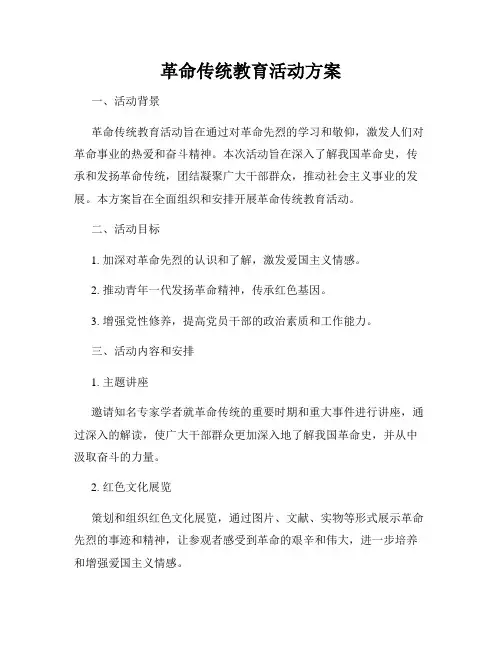 革命传统教育活动方案

一、活动背景

革命传统教育活动旨在通过对革命先烈的学习和敬仰，激发人们对革命事业的热爱和奋斗精神。本次活动旨在深入了解我国革命史，传承和发扬革命传统，团结凝聚广大干部群众，推动社会主义事业的发展。本方案旨在全面组织和安排开展革命传统教育活动。

二、活动目标

1. 加深对革命先烈的认识和了解，激发爱国主义情感。

2. 推动青年一代发扬革命精神，传承红色基因。

3. 增强党性修养，提高党员干部的政治素质和工作能力。

三、活动内容和安排

1. 主题讲座

邀请知名专家学者就革命传统的重要时期和重大事件进行讲座，通过深入的解读，使广大干部群众更加深入地了解我国革命史，并从中汲取奋斗的力量。

2. 红色文化展览

策划和组织红色文化展览，通过图片、文献、实物等形式展示革命先烈的事迹和精神，让参观者感受到革命的艰辛和伟大，进一步培养和增强爱国主义情感。